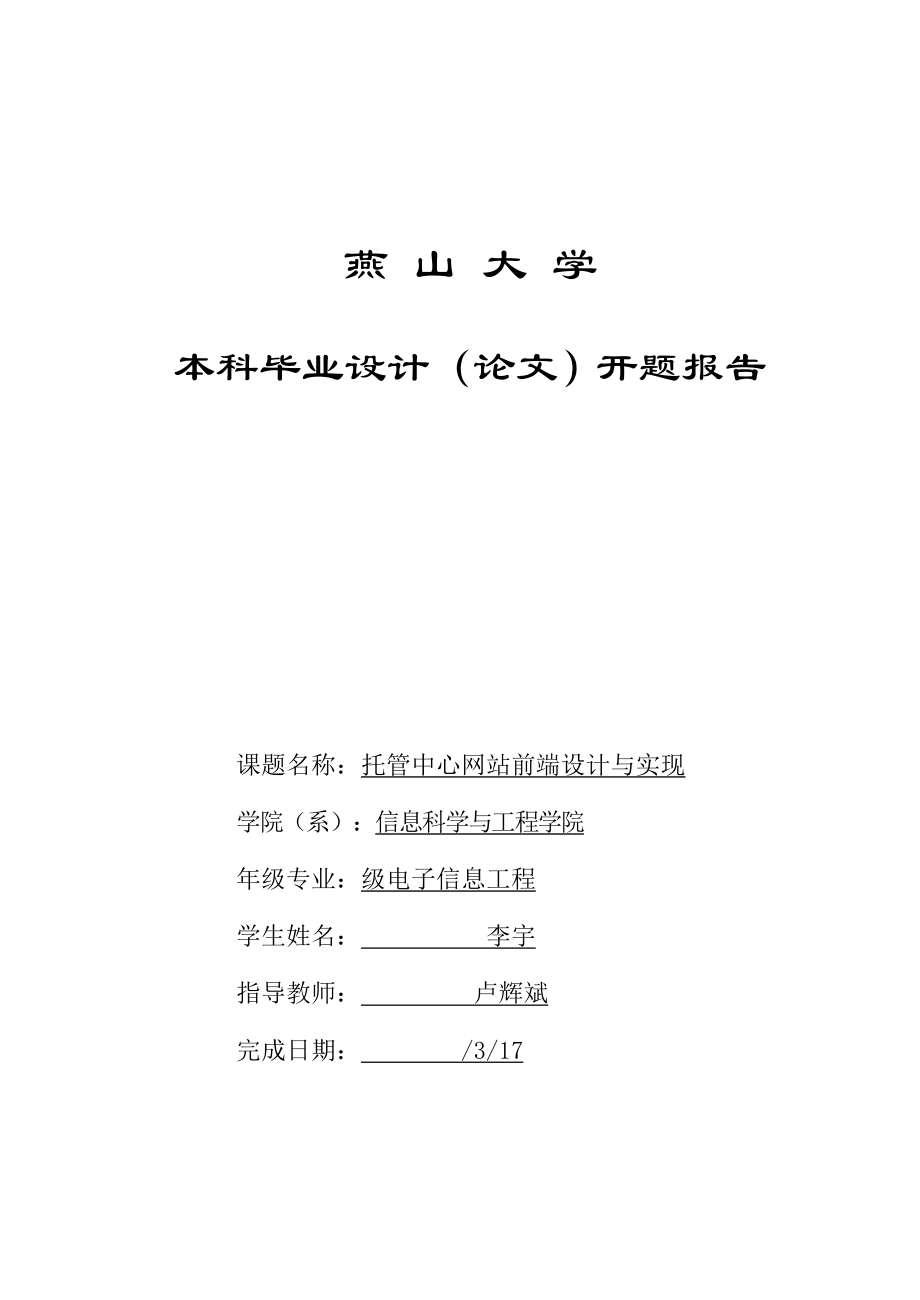 燕 山 大 学

本科毕业设计（论文）开题报告

课题名称：托管中心网站前端设计与实现

学院（系）：信息科学与工程学院

年级专业：级电子信息工程

学生姓名：李宇

指导教师：卢辉斌

完成日期：/3/17